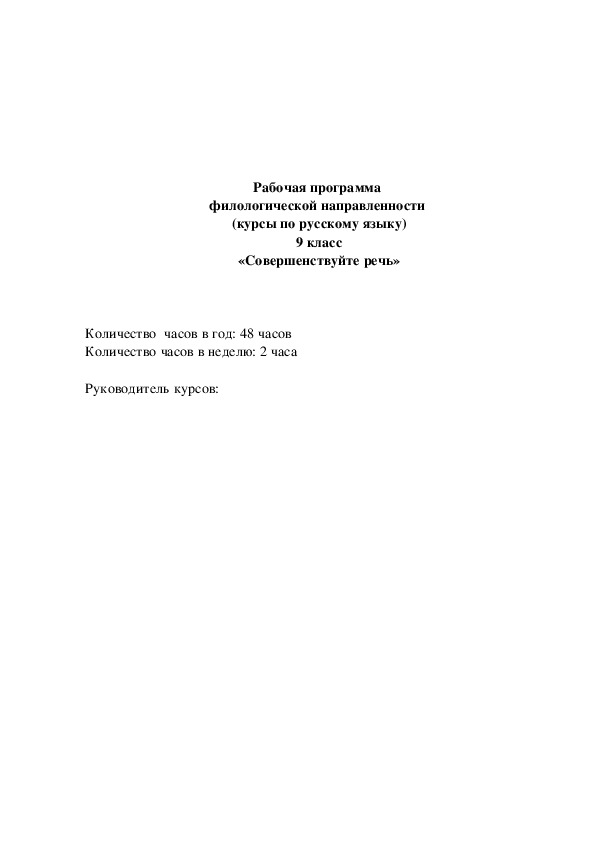 Рабочая программа
филологической направленности
(курсы по русскому языку)
9 класс
«Совершенствуйте речь»

Количество часов в год: 48 часов
Количество часов в неделю: 2 часа

Руководитель курсов: